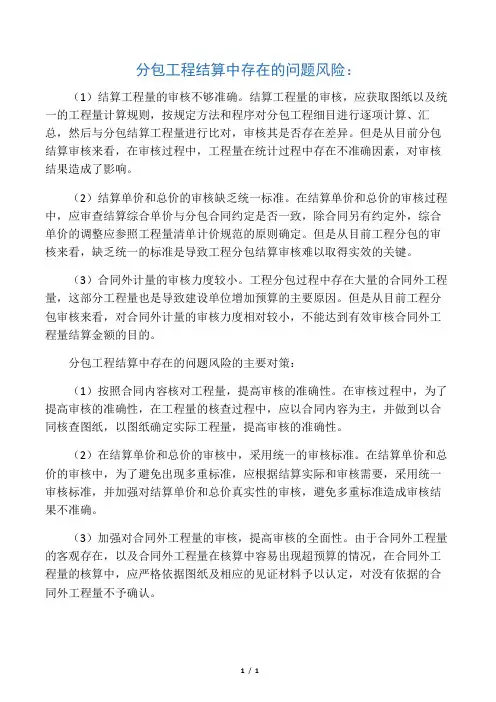 分包工程结算中存在的问题风险：

（1）结算工程量的审核不够准确。结算工程量的审核，应获取图纸以及统一的工程量计算规则，按规定方法和程序对分包工程细目进行逐项计算、汇总，然后与分包结算工程量进行比对，审核其是否存在差异。但是从目前分包结算审核来看，在审核过程中，工程量在统计过程中存在不准确因素，对审核结果造成了影响。

（2）结算单价和总价的审核缺乏统一标准。在结算单价和总价的审核过程中，应审查结算综合单价与分包合同约定是否一致，除合同另有约定外，综合单价的调整应参照工程量清单计价规范的原则确定。但是从目前工程分包的审核来看，缺乏统一的标准是导致工程分包结算审核难以取得实效的关键。

（3）合同外计量的审核力度较小。工程分包过程中存在大量的合同外工程量，这部分工程量也是导致建设单位增加预算的主要原因。但是从目前工程分包审核来看，对合同外计量的审核力度相对较小，不能达到有效审核合同外工程量结算金额的目的。

分包工程结算中存在的问题风险的主要对策：

（1）按照合同内容核对工程量，提高审核的准确性。在审核过程中，为了提高审核的准确性，在工程量的核查过程中，应以合同内容为主，并做到以合同核查图纸，以图纸确定实际工程量，提高审核的准确性。

（2）在结算单价和总价的审核中，采用统一的审核标准。在结算单价和总价的审核中，为了避免出现多重标准，应根据结算实际和审核需要，采用统一审核标准，并加强对结算单价和总价真实性的审核，避免多重标准造成审核结果不准确。

（3）加强对合同外工程量的审核，提高审核的全面性。由于合同外工程量的客观存在，以及合同外工程量在核算中容易出现超预算的情况，在合同外工程量的核算中，应严格依据图纸及相应的见证材料予以认定，对没有依据的合同外工程量不予确认。

1 / 1